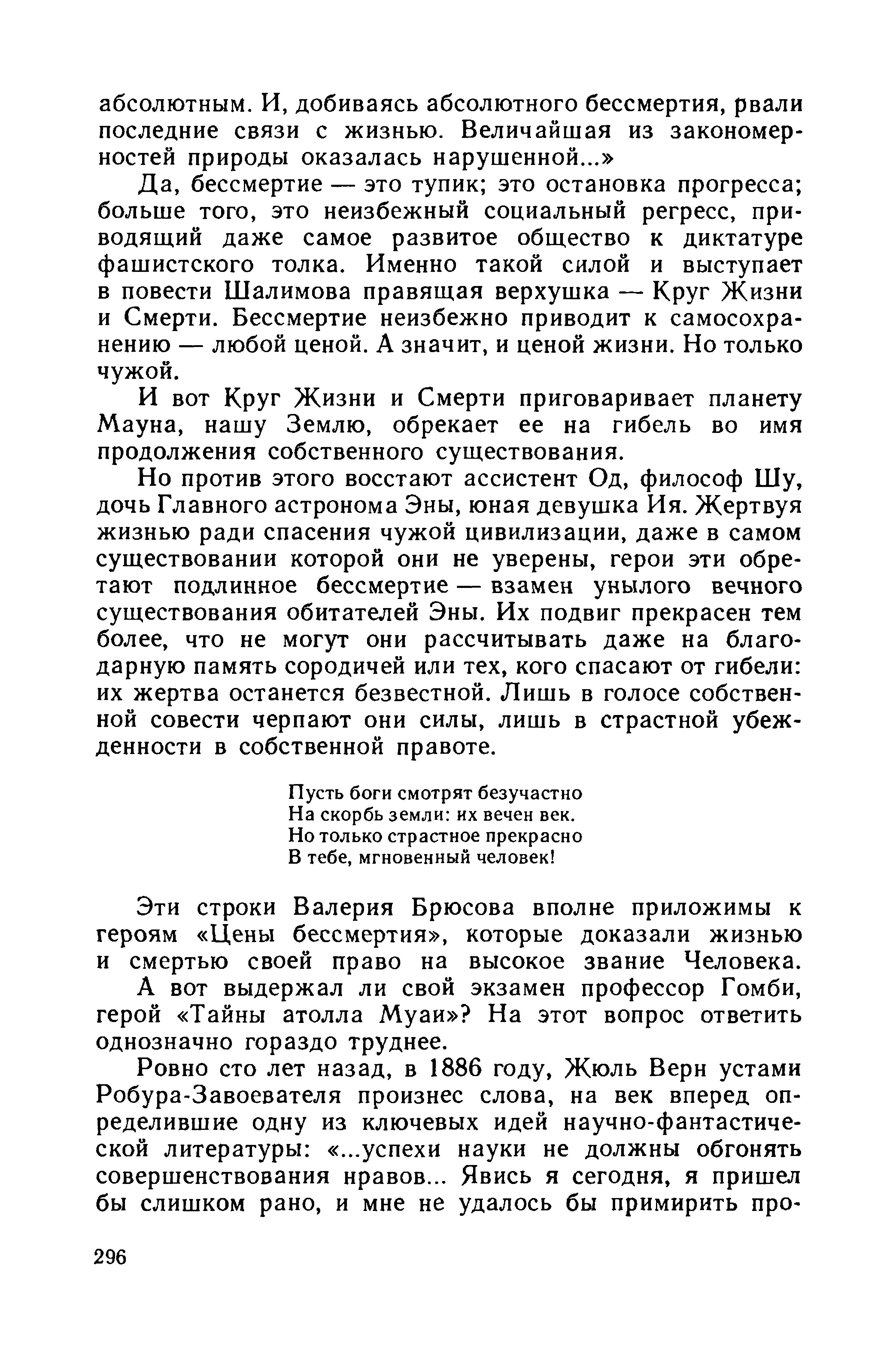 абсолютным. И, добиваясь абсолютного бессмертия, рвали последние связи с жизнью. Величайшая из закономерностей природы оказалась нарушенной...»

Да, бессмертие — это тупик; это остановка прогресса; больше того, это неизбежный социальный регресс, приводящий даже самое развитое общество к диктатуре фашистского толка. Именно такой силой и выступает в повести Шалимова правящая верхушка — Круг Жизни и Смерти. Бессмертие неизбежно приводит к самосохранению — любой ценой. А значит, и ценой жизни. Но только чужой.

И вот Круг Жизни и Смерти приговаривает планету Мауна, нашу Землю, обрекает ее на гибель во имя продолжения собственного существования.

Но против этого восстают ассистент Од, философ Шу, дочь Главного астронома Эны, юная девушка Ия. Жертвуя жизнью ради спасения чужой цивилизации, даже в самом существовании которой они не уверены, герои эти обретают подлинное бессмертие — взамен унылого вечного существования обитателей Эны. Их подвиг прекрасен тем более, что не могут они рассчитывать даже на благодарную память сородичей или тех, кого спасают от гибели: их жертва останется безвестной. Лишь в голосе собственной совести черпают они силы, лишь в страстной убежденности в собственной правоте.

Пусть боги смотрят безучастно
На скорбь земли: их вечен век.
Но только страстное прекрасно
В тебе, мгновенный человек!

Эти строки Валерия Брюсова вполне приложимы к героям «Цены бессмертия», которые доказали жизнью и смертью своей право на высокое звание Человека.

А вот выдержал ли свой экзамен профессор Гомби, герой «Тайны атолла Муаи»? На этот вопрос ответить однозначно гораздо труднее.

Ровно сто лет назад, в 1886 году, Жюль Верн устами Робура-Завоевателя произнес слова, на век вперед определившие одну из ключевых идей научно-фантастической литературы: «...успехи науки не должны обгонять совершенствования нравов... Явись я сегодня, я пришел бы слишком рано, и мне не удалось бы примирить про-

296